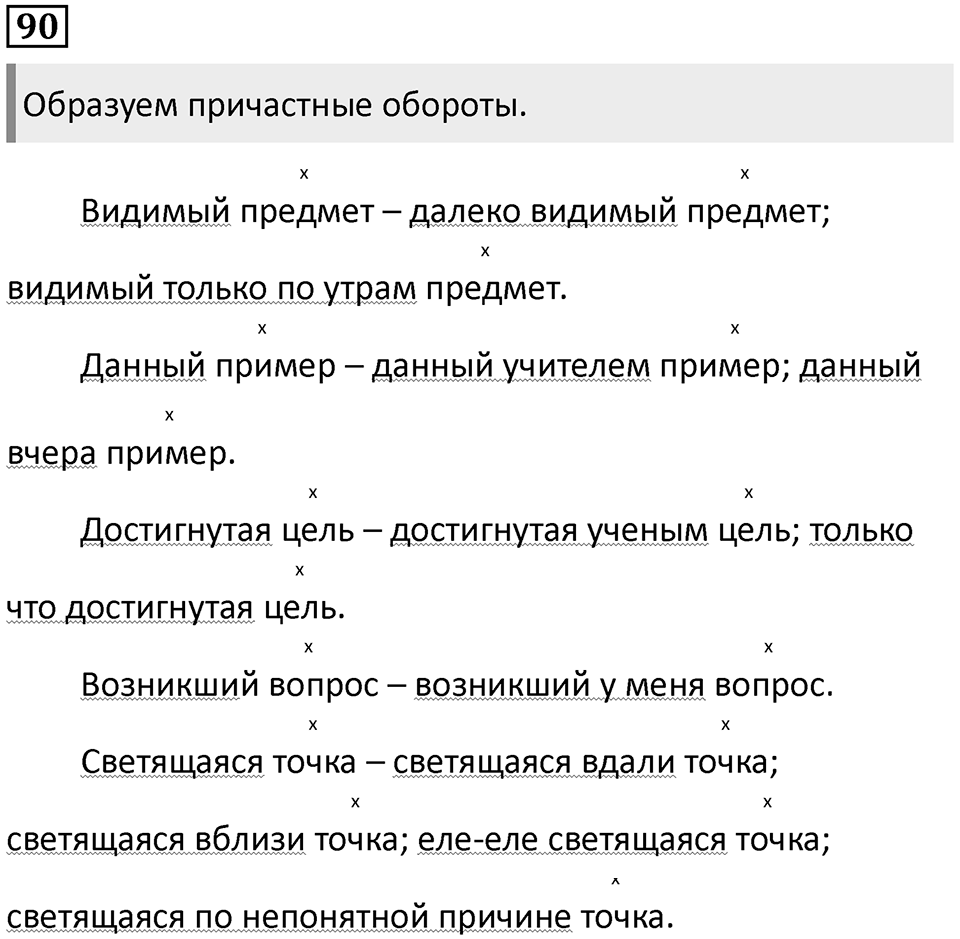 90

Образуем причастные обороты.

Видимый предмет – далеко видимый предмет; видимый только по утрам предмет.

Данный пример – данный учителем пример; данный вчера пример.

Достигнутая цель – достигнутая ученым цель; только что достигнутая цель.

Возникший вопрос – возникший у меня вопрос.

Светящаяся точка – светящаяся вдали точка; светящаяся вблизи точка; еле-еле светящаяся точка; светящаяся по непонятной причине точка.